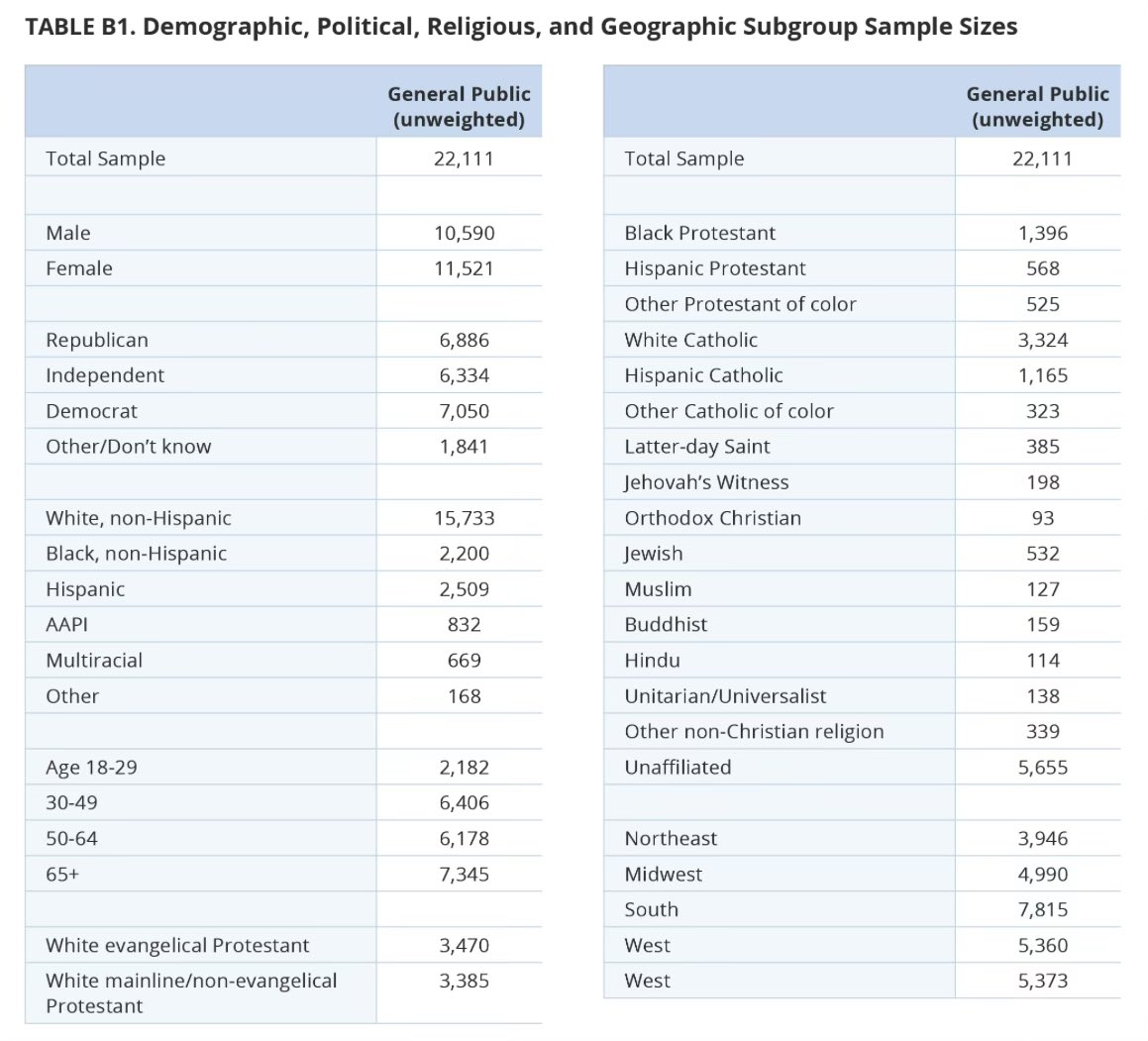 TABLE B1. Demographic, Political, Religious, and Geographic Subgroup Sample Sizes

| | General Public (unweighted) |
|---|---|
| Total Sample | 22,111 |
| | |
| Male | 10,590 |
| Female | 11,521 |
| | |
| Republican | 6,886 |
| Independent | 6,334 |
| Democrat | 7,050 |
| Other/Don't know | 1,841 |
| | |
| White, non-Hispanic | 15,733 |
| Black, non-Hispanic | 2,200 |
| Hispanic | 2,509 |
| AAPI | 832 |
| Multiracial | 669 |
| Other | 168 |
| | |
| Age 18-29 | 2,182 |
| 30-49 | 6,406 |
| 50-64 | 6,178 |
| 65+ | 7,345 |
| | |
| White evangelical Protestant | 3,470 |
| White mainline/non-evangelical Protestant | 3,385 |

| | General Public (unweighted) |
|---|---|
| Total Sample | 22,111 |
| | |
| Black Protestant | 1,396 |
| Hispanic Protestant | 568 |
| Other Protestant of color | 525 |
| White Catholic | 3,324 |
| Hispanic Catholic | 1,165 |
| Other Catholic of color | 323 |
| Latter-day Saint | 385 |
| Jehovah's Witness | 198 |
| Orthodox Christian | 93 |
| Jewish | 532 |
| Muslim | 127 |
| Buddhist | 159 |
| Hindu | 114 |
| Unitarian/Universalist | 138 |
| Other non-Christian religion | 339 |
| Unaffiliated | 5,655 |
| | |
| Northeast | 3,946 |
| Midwest | 4,990 |
| South | 7,815 |
| West | 5,360 |
| West | 5,373 |